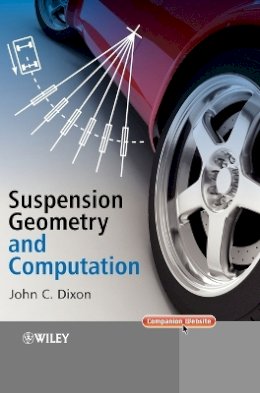 Suspension Geometry and Computation

John C. Dixon

Companion Website

WILEY